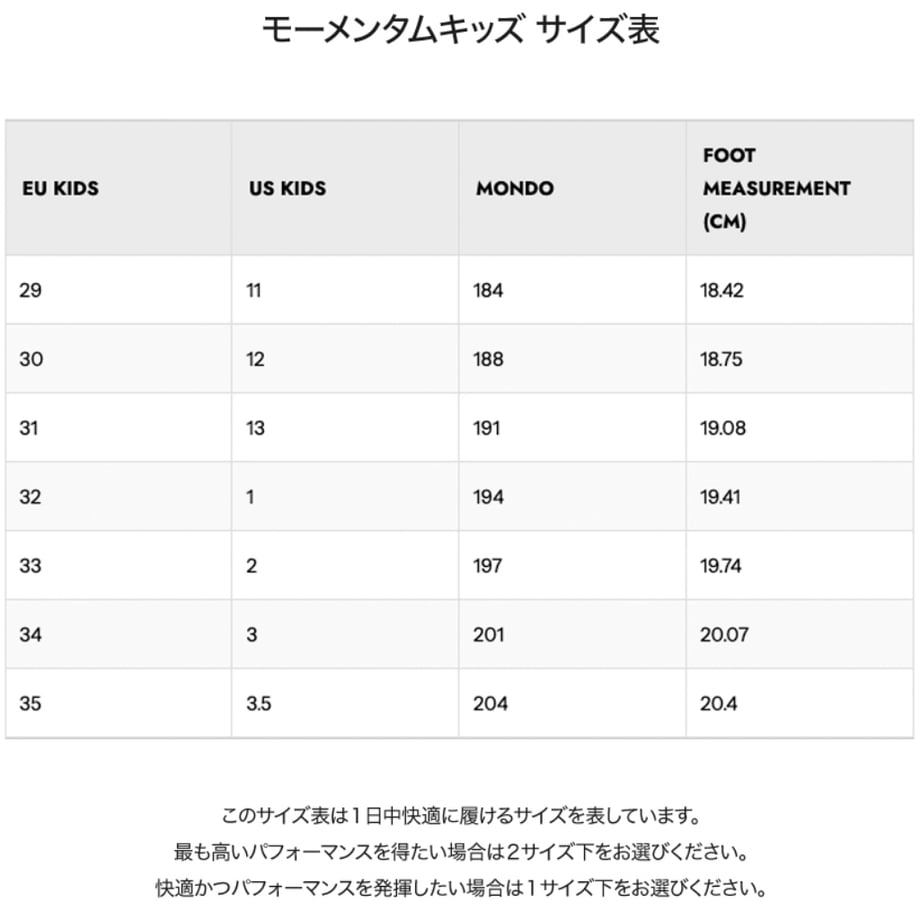 モーメンタムキッズ サイズ表

| EU KIDS | US KIDS | MONDO | FOOT MEASUREMENT (CM) |
|---|---|---|---|
| 29 | 11 | 184 | 18.42 |
| 30 | 12 | 188 | 18.75 |
| 31 | 13 | 191 | 19.08 |
| 32 | 1 | 194 | 19.41 |
| 33 | 2 | 197 | 19.74 |
| 34 | 3 | 201 | 20.07 |
| 35 | 3.5 | 204 | 20.4 |

このサイズ表は1日中快適に履けるサイズを表しています。
最も高いパフォーマンスを得たい場合は2サイズ下をお選びください。
快適かつパフォーマンスを発揮したい場合は1サイズ下をお選びください。